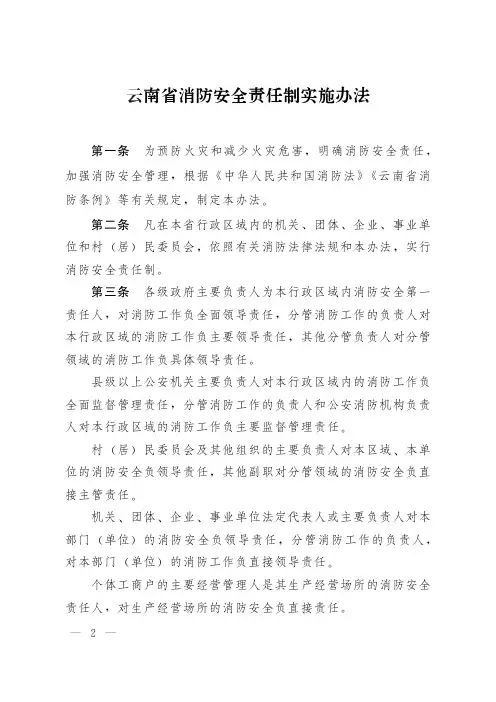 云南省消防安全责任制实施办法

第一条　为预防火灾和减少火灾危害，明确消防安全责任，加强消防安全管理，根据《中华人民共和国消防法》《云南省消防条例》等有关规定，制定本办法。

第二条　凡在本省行政区域内的机关、团体、企业、事业单位和村（居）民委员会，依照有关消防法律法规和本办法，实行消防安全责任制。

第三条　各级政府主要负责人为本行政区域内消防安全第一责任人，对消防工作负全面领导责任，分管消防工作的负责人对本行政区域的消防工作负主要领导责任，其他分管负责人对分管领域的消防工作负具体领导责任。

县级以上公安机关主要负责人对本行政区域内的消防工作负全面监督管理责任，分管消防工作的负责人和公安消防机构负责人对本行政区域的消防工作负主要监督管理责任。

村（居）民委员会及其他组织的主要负责人对本区域、本单位的消防安全负领导责任，其他副职对分管领域的消防安全负直接主管责任。

机关、团体、企业、事业单位法定代表人或主要负责人对本部门（单位）的消防安全负领导责任，分管消防工作的负责人，对本部门（单位）的消防工作负直接领导责任。

个体工商户的主要经营管理人是其生产经营场所的消防安全责任人，对生产经营场所的消防安全负直接责任。

— 2 —